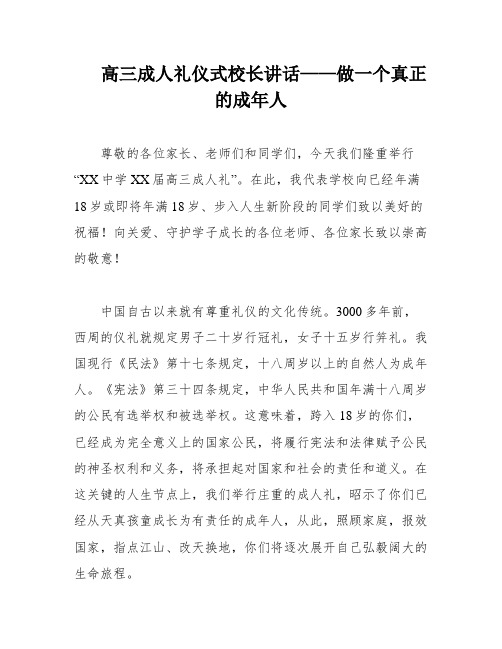 高三成人礼仪式校长讲话——做一个真正的成年人

尊敬的各位家长、老师们和同学们，今天我们隆重举行“XX中学XX届高三成人礼”。在此，我代表学校向已经年满18岁或即将年满18岁、步入人生新阶段的同学们致以美好的祝福！向关爱、守护学子成长的各位老师、各位家长致以崇高的敬意！

中国自古以来就有尊重礼仪的文化传统。3000多年前，西周的仪礼就规定男子二十岁行冠礼，女子十五岁行笄礼。我国现行《民法》第十七条规定，十八周岁以上的自然人为成年人。《宪法》第三十四条规定，中华人民共和国年满十八周岁的公民有选举权和被选举权。这意味着，跨入18岁的你们，已经成为完全意义上的国家公民，将履行宪法和法律赋予公民的神圣权利和义务，将承担起对国家和社会的责任和道义。在这关键的人生节点上，我们举行庄重的成人礼，昭示了你们已经从天真孩童成长为有责任的成年人，从此，照顾家庭，报效国家，指点江山、改天换地，你们将逐次展开自己弘毅阔大的生命旅程。